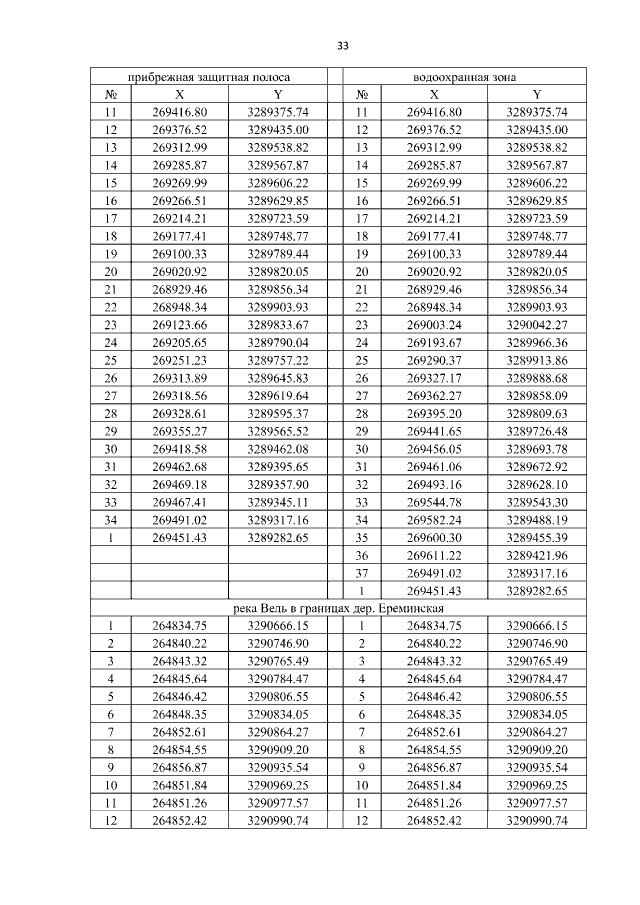 33

| прибрежная защитная полоса | | | | водоохранная зона | | |
|---|---|---|---|---|---|---|
| № | X | Y | | № | X | Y |
| 11 | 269416.80 | 3289375.74 | | 11 | 269416.80 | 3289375.74 |
| 12 | 269376.52 | 3289435.00 | | 12 | 269376.52 | 3289435.00 |
| 13 | 269312.99 | 3289538.82 | | 13 | 269312.99 | 3289538.82 |
| 14 | 269285.87 | 3289567.87 | | 14 | 269285.87 | 3289567.87 |
| 15 | 269269.99 | 3289606.22 | | 15 | 269269.99 | 3289606.22 |
| 16 | 269266.51 | 3289629.85 | | 16 | 269266.51 | 3289629.85 |
| 17 | 269214.21 | 3289723.59 | | 17 | 269214.21 | 3289723.59 |
| 18 | 269177.41 | 3289748.77 | | 18 | 269177.41 | 3289748.77 |
| 19 | 269100.33 | 3289789.44 | | 19 | 269100.33 | 3289789.44 |
| 20 | 269020.92 | 3289820.05 | | 20 | 269020.92 | 3289820.05 |
| 21 | 268929.46 | 3289856.34 | | 21 | 268929.46 | 3289856.34 |
| 22 | 268948.34 | 3289903.93 | | 22 | 268948.34 | 3289903.93 |
| 23 | 269123.66 | 3289833.67 | | 23 | 269003.24 | 3290042.27 |
| 24 | 269205.65 | 3289790.04 | | 24 | 269193.67 | 3289966.36 |
| 25 | 269251.23 | 3289757.22 | | 25 | 269290.37 | 3289913.86 |
| 26 | 269313.89 | 3289645.83 | | 26 | 269327.17 | 3289888.68 |
| 27 | 269318.56 | 3289619.64 | | 27 | 269362.27 | 3289858.09 |
| 28 | 269328.61 | 3289595.37 | | 28 | 269395.20 | 3289809.63 |
| 29 | 269355.27 | 3289565.52 | | 29 | 269441.65 | 3289726.48 |
| 30 | 269418.58 | 3289462.08 | | 30 | 269456.05 | 3289693.78 |
| 31 | 269462.68 | 3289395.65 | | 31 | 269461.06 | 3289672.92 |
| 32 | 269469.18 | 3289357.90 | | 32 | 269493.16 | 3289628.10 |
| 33 | 269467.41 | 3289345.11 | | 33 | 269544.78 | 3289543.30 |
| 34 | 269491.02 | 3289317.16 | | 34 | 269582.24 | 3289488.19 |
| 1 | 269451.43 | 3289282.65 | | 35 | 269600.30 | 3289455.39 |
| | | | | 36 | 269611.22 | 3289421.96 |
| | | | | 37 | 269491.02 | 3289317.16 |
| | | | | 1 | 269451.43 | 3289282.65 |
| река Вель в границах дер. Ереминская | | | | | | |
| 1 | 264834.75 | 3290666.15 | | 1 | 264834.75 | 3290666.15 |
| 2 | 264840.22 | 3290746.90 | | 2 | 264840.22 | 3290746.90 |
| 3 | 264843.32 | 3290765.49 | | 3 | 264843.32 | 3290765.49 |
| 4 | 264845.64 | 3290784.47 | | 4 | 264845.64 | 3290784.47 |
| 5 | 264846.42 | 3290806.55 | | 5 | 264846.42 | 3290806.55 |
| 6 | 264848.35 | 3290834.05 | | 6 | 264848.35 | 3290834.05 |
| 7 | 264852.61 | 3290864.27 | | 7 | 264852.61 | 3290864.27 |
| 8 | 264854.55 | 3290909.20 | | 8 | 264854.55 | 3290909.20 |
| 9 | 264856.87 | 3290935.54 | | 9 | 264856.87 | 3290935.54 |
| 10 | 264851.84 | 3290969.25 | | 10 | 264851.84 | 3290969.25 |
| 11 | 264851.26 | 3290977.57 | | 11 | 264851.26 | 3290977.57 |
| 12 | 264852.42 | 3290990.74 | | 12 | 264852.42 | 3290990.74 |